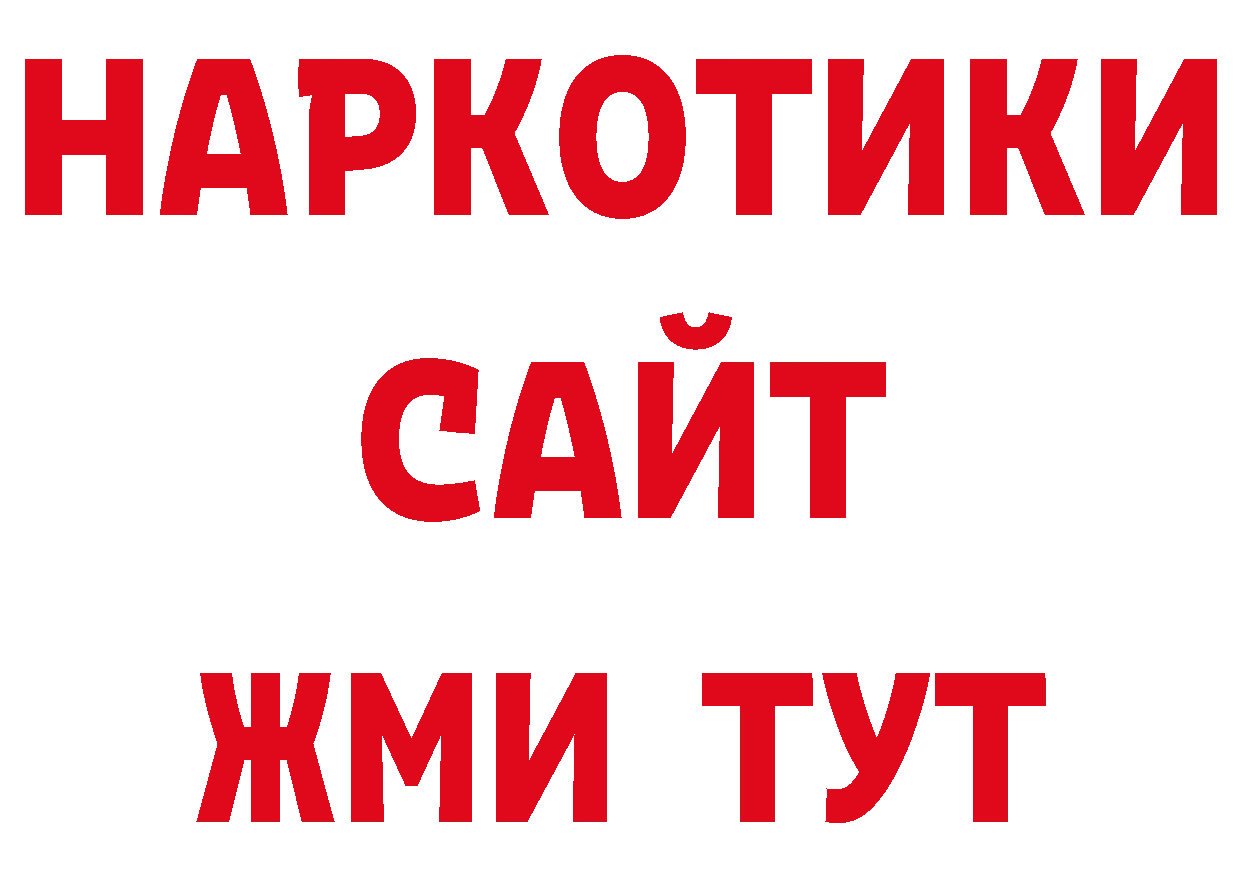 НАРКОТИКИ
САЙТ
ЖМИ ТУТ